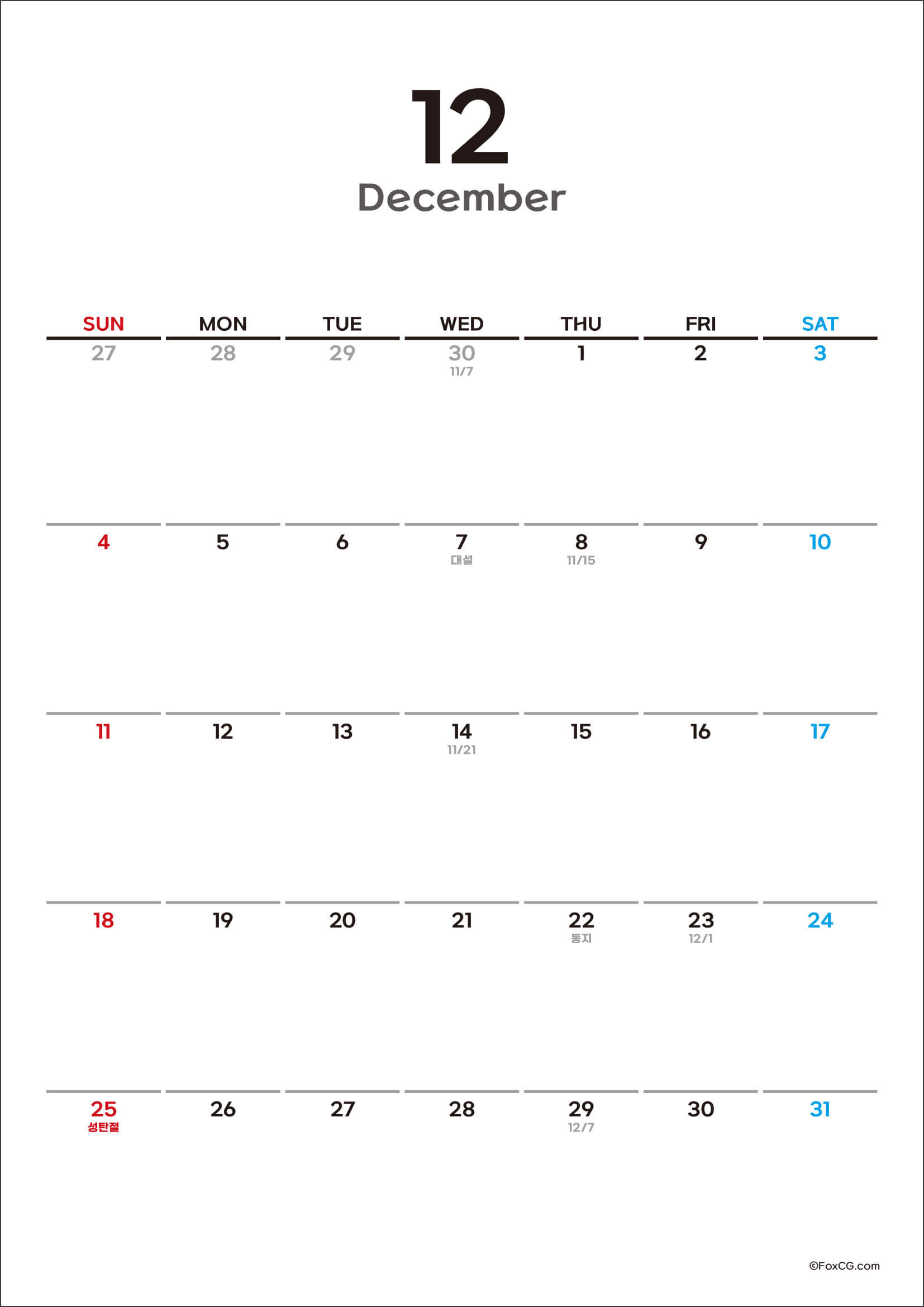 12
December

| SUN | MON | TUE | WED | THU | FRI | SAT |
|---|---|---|---|---|---|---|
| 27 | 28 | 29 | 30 11/7 | 1 | 2 | 3 |
| 4 | 5 | 6 | 7 대설 | 8 11/15 | 9 | 10 |
| 11 | 12 | 13 | 14 11/21 | 15 | 16 | 17 |
| 18 | 19 | 20 | 21 | 22 동지 | 23 12/1 | 24 |
| 25 성탄절 | 26 | 27 | 28 | 29 12/7 | 30 | 31 |

©FoxCG.com